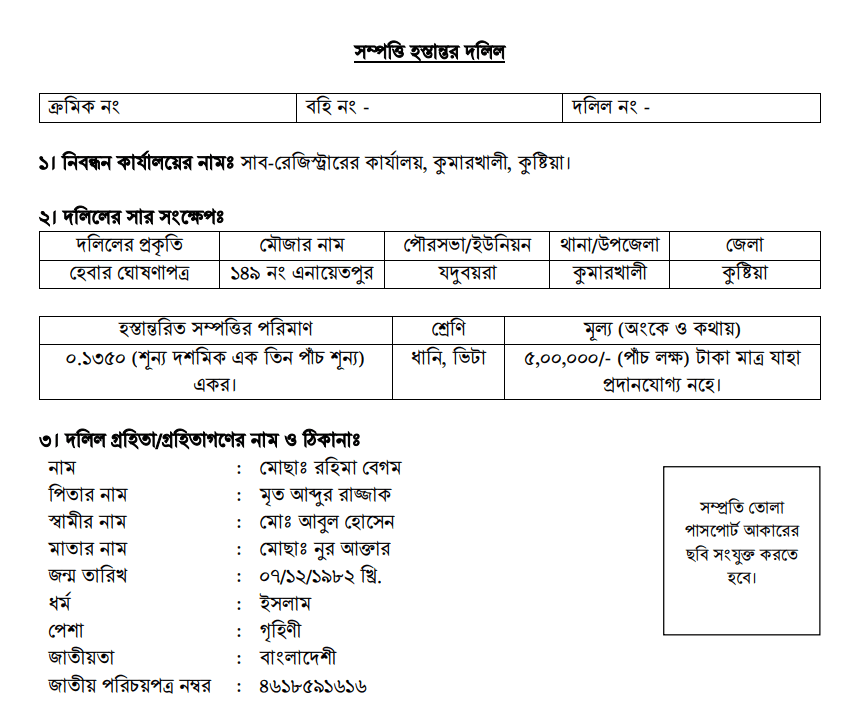 সম্পত্তি হস্তান্তর দলিল

| ক্রমিক নং | বহি নং - | দলিল নং - |
|---|---|---|

১। নিবন্ধন কার্যালয়ের নামঃ সাব-রেজিস্ট্রারের কার্যালয়, কুমারখালী, কুষ্টিয়া।

২। দলিলের সার সংক্ষেপঃ

| দলিলের প্রকৃতি | মৌজার নাম | পৌরসভা/ইউনিয়ন | থানা/উপজেলা | জেলা |
|---|---|---|---|---|
| হেবার ঘোষণাপত্র | ১৪৯ নং এনায়েতপুর | যদুবয়রা | কুমারখালী | কুষ্টিয়া |

| হস্তান্তরিত সম্পত্তির পরিমাণ | শ্রেণি | মূল্য (অংকে ও কথায়) |
|---|---|---|
| ০.১৩৫০ (শূন্য দশমিক এক তিন পাঁচ শূন্য) একর। | ধানি, ভিটা | ৫,০০,০০০/- (পাঁচ লক্ষ) টাকা মাত্র যাহা প্রদানযোগ্য নহে। |

৩। দলিল গ্রহিতা/গ্রহিতাগণের নাম ও ঠিকানাঃ
নাম : মোছাঃ রহিমা বেগম
পিতার নাম : মৃত আব্দুর রাজ্জাক
স্বামীর নাম : মোঃ আবুল হোসেন
মাতার নাম : মোছাঃ নুর আক্তার
জন্ম তারিখ : ০৭/১২/১৯৮২ খ্রি.
ধর্ম : ইসলাম
পেশা : গৃহিণী
জাতীয়তা : বাংলাদেশী
জাতীয় পরিচয়পত্র নম্বর : ৪৬১৮৫৯১৬১৬

সম্প্রতি তোলা পাসপোর্ট আকারের ছবি সংযুক্ত করতে হবে।